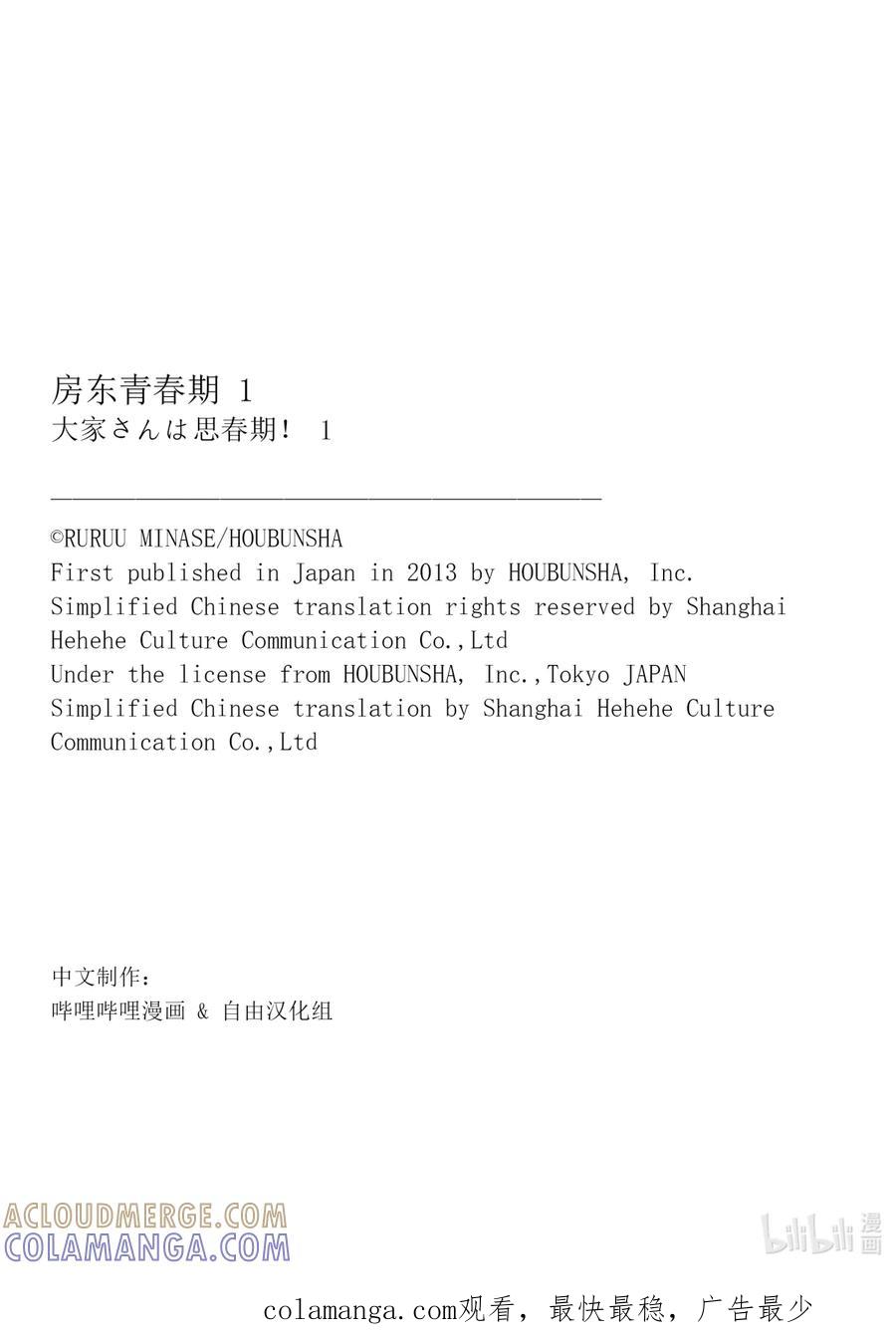 房东青春期 1
大家さんは思春期! 1

©RURUU MINASE/HOUBUNSHA
First published in Japan in 2013 by HOUBUNSHA, Inc.
Simplified Chinese translation rights reserved by Shanghai Hehehe Culture Communication Co.,Ltd
Under the license from HOUBUNSHA, Inc.,Tokyo JAPAN
Simplified Chinese translation by Shanghai Hehehe Culture Communication Co.,Ltd

中文制作:
哔哩哔哩漫画 & 自由汉化组

ACLOUDMERGE.COM
COLAMANGA.COM

bilibili 漫画

colamanga.com观看，最快最稳，广告最少